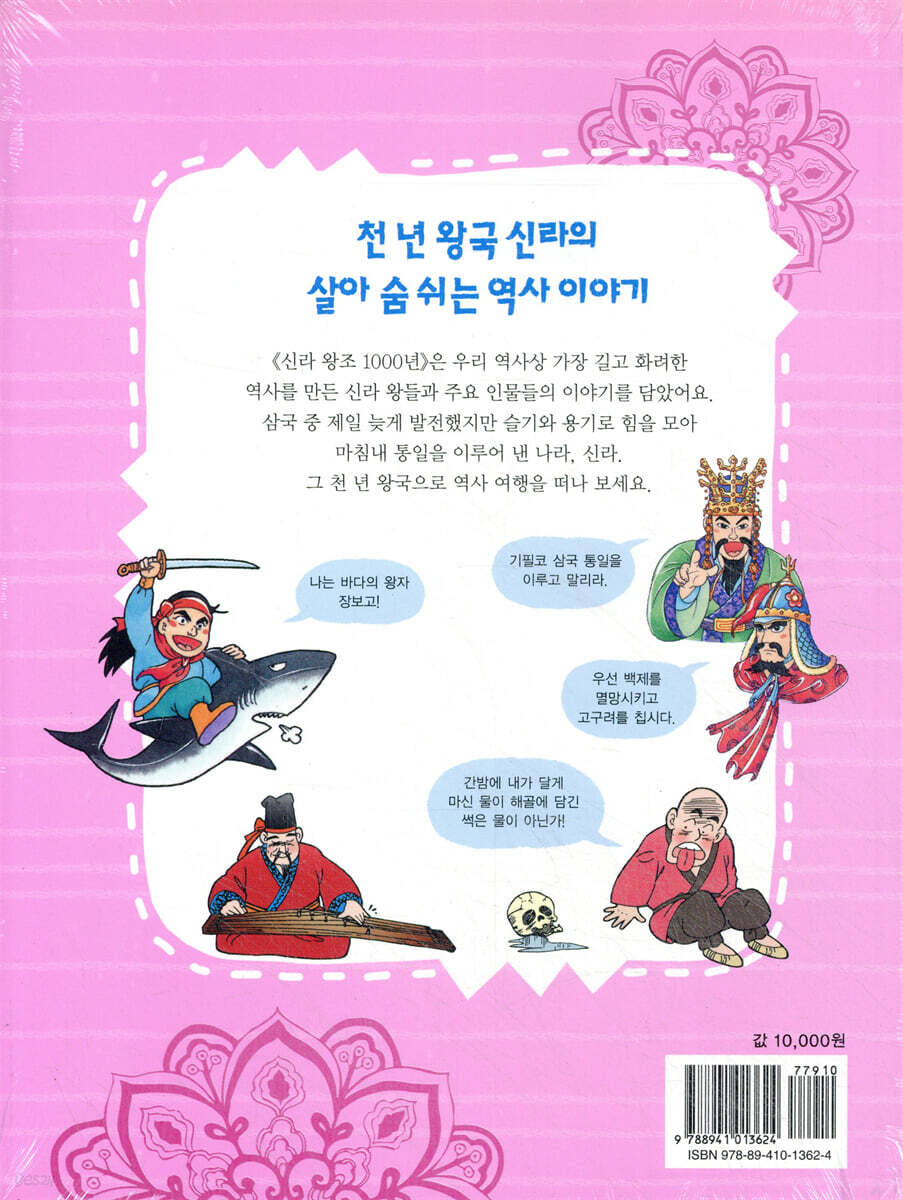 천 년 왕국 신라의
살아 숨 쉬는 역사 이야기

《신라 왕조 1000년》은 우리 역사상 가장 길고 화려한 역사를 만든 신라 왕들과 주요 인물들의 이야기를 담았어요. 삼국 중 제일 늦게 발전했지만 슬기와 용기로 힘을 모아 마침내 통일을 이루어 낸 나라, 신라. 그 천 년 왕국으로 역사 여행을 떠나 보세요.

나는 바다의 왕자
장보고!

기필코 삼국 통일을
이루고 말리라.

우선 백제를
멸망시키고
고구려를 칩시다.

간밤에 내가 달게
마신 물이 해골에 담긴
썩은 물이 아닌가!

값 10,000원

77910

9 788941 013624

ISBN 978-89-410-1362-4